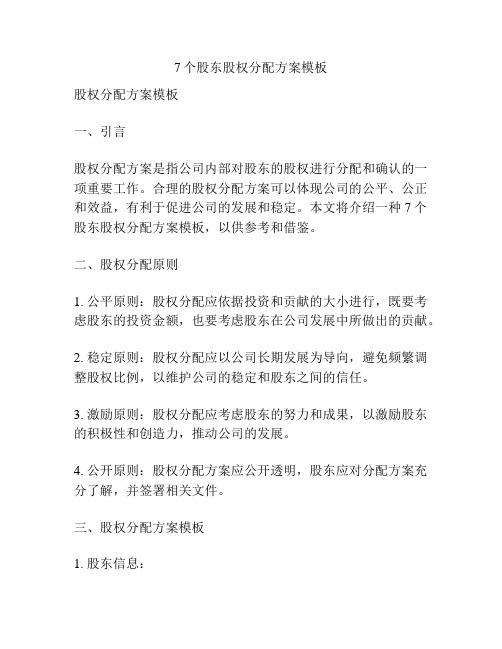 7 个股东股权分配方案模板

股权分配方案模板

一、引言

股权分配方案是指公司内部对股东的股权进行分配和确认的一项重要工作。合理的股权分配方案可以体现公司的公平、公正和效益，有利于促进公司的发展和稳定。本文将介绍一种 7 个股东股权分配方案模板，以供参考和借鉴。

二、股权分配原则

1. 公平原则：股权分配应依据投资和贡献的大小进行，既要考虑股东的投资金额，也要考虑股东在公司发展中所做出的贡献。

2. 稳定原则：股权分配应以公司长期发展为导向，避免频繁调整股权比例，以维护公司的稳定和股东之间的信任。

3. 激励原则：股权分配应考虑股东的努力和成果，以激励股东的积极性和创造力，推动公司的发展。

4. 公开原则：股权分配方案应公开透明，股东应对分配方案充分了解，并签署相关文件。

三、股权分配方案模板

1. 股东信息：